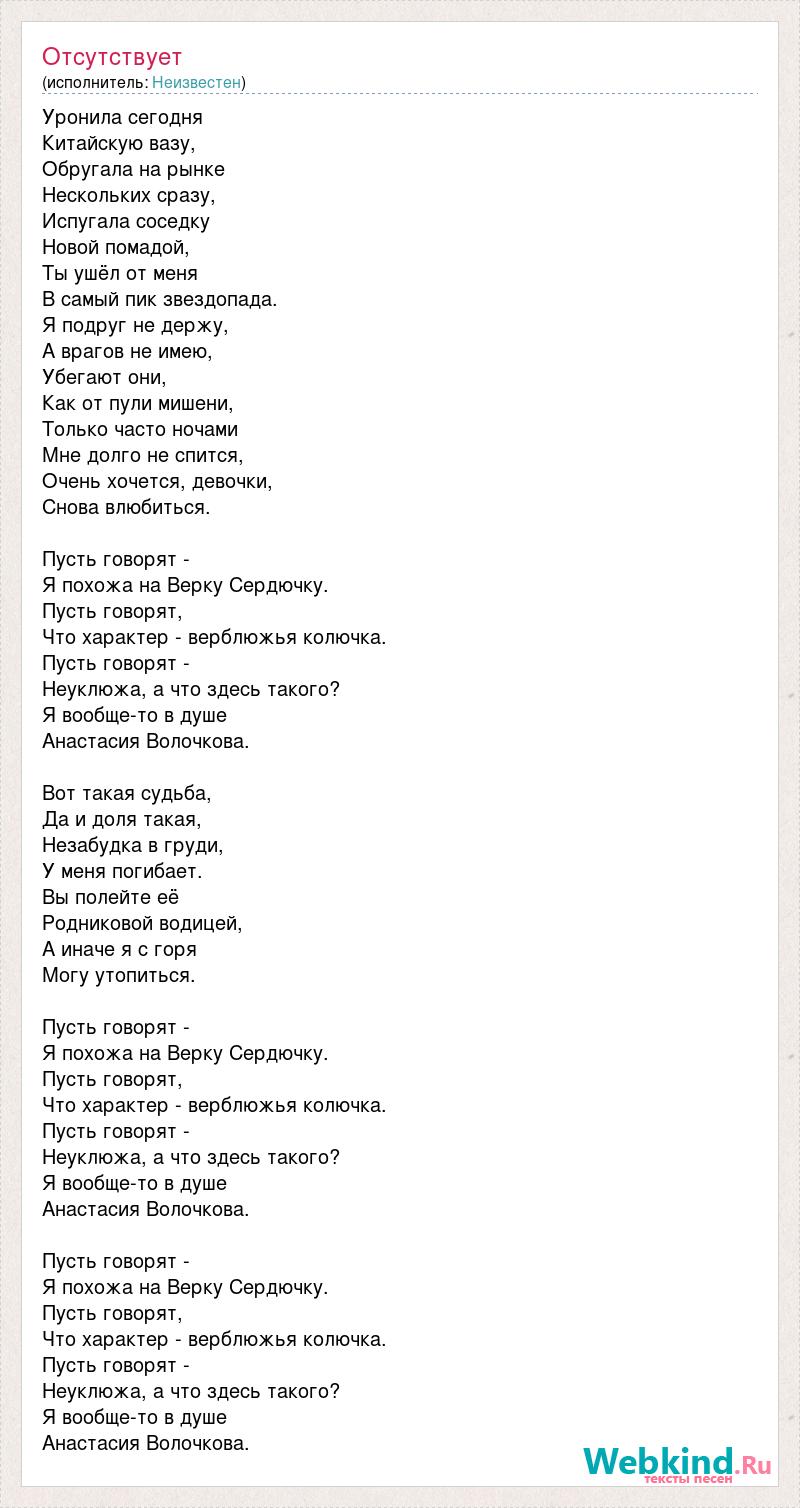 Отсутствует
(исполнитель: Неизвестен)

Уронила сегодня
Китайскую вазу,
Обругала на рынке
Нескольких сразу,
Испугала соседку
Новой помадой,
Ты ушёл от меня
В самый пик звездопада.
Я подруг не держу,
А врагов не имею,
Убегают они,
Как от пули мишени,
Только часто ночами
Мне долго не спится,
Очень хочется, девочки,
Снова влюбиться.

Пусть говорят -
Я похожа на Верку Сердючку.
Пусть говорят,
Что характер - верблюжья колючка.
Пусть говорят -
Неуклюжа, а что здесь такого?
Я вообще-то в душе
Анастасия Волочкова.

Вот такая судьба,
Да и доля такая,
Незабудка в груди,
У меня погибает.
Вы полейте её
Родниковой водицей,
А иначе я с горя
Могу утопиться.

Пусть говорят -
Я похожа на Верку Сердючку.
Пусть говорят,
Что характер - верблюжья колючка.
Пусть говорят -
Неуклюжа, а что здесь такого?
Я вообще-то в душе
Анастасия Волочкова.

Пусть говорят -
Я похожа на Верку Сердючку.
Пусть говорят,
Что характер - верблюжья колючка.
Пусть говорят -
Неуклюжа, а что здесь такого?
Я вообще-то в душе
Анастасия Волочкова.

Webkind.Ru
тексты песен